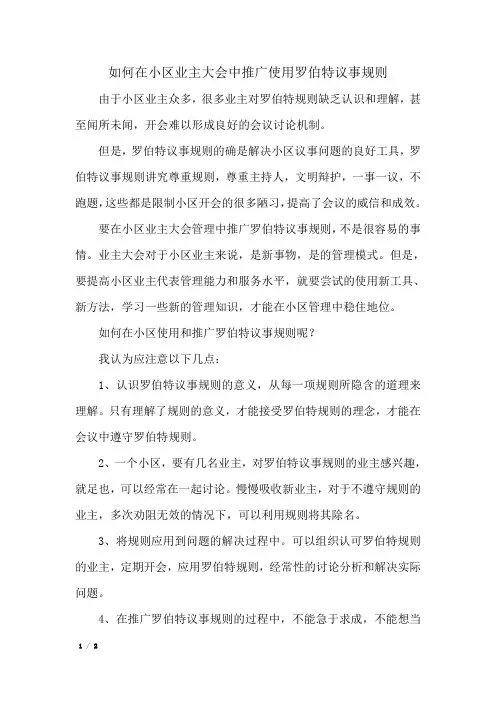 如何在小区业主大会中推广使用罗伯特议事规则

由于小区业主众多，很多业主对罗伯特规则缺乏认识和理解，甚至闻所未闻，开会难以形成良好的会议讨论机制。

但是，罗伯特议事规则的确是解决小区议事问题的良好工具，罗伯特议事规则讲究尊重规则，尊重主持人，文明辩护，一事一议，不跑题，这些都是限制小区开会的很多陋习，提高了会议的威信和成效。

要在小区业主大会管理中推广罗伯特议事规则，不是很容易的事情。业主大会对于小区业主来说，是新事物，是的管理模式。但是，要提高小区业主代表管理能力和服务水平，就要尝试的使用新工具、新方法，学习一些新的管理知识，才能在小区管理中稳住地位。

如何在小区使用和推广罗伯特议事规则呢？

我认为应注意以下几点：

1、认识罗伯特议事规则的意义，从每一项规则所隐含的道理来理解。只有理解了规则的意义，才能接受罗伯特规则的理念，才能在会议中遵守罗伯特规则。

2、一个小区，要有几名业主，对罗伯特议事规则的业主感兴趣，就足也，可以经常在一起讨论。慢慢吸收新业主，对于不遵守规则的业主，多次劝阻无效的情况下，可以利用规则将其除名。

3、将规则应用到问题的解决过程中。可以组织认可罗伯特规则的业主，定期开会，应用罗伯特规则，经常性的讨论分析和解决实际问题。

4、在推广罗伯特议事规则的过程中，不能急于求成，不能想当

1 / 2